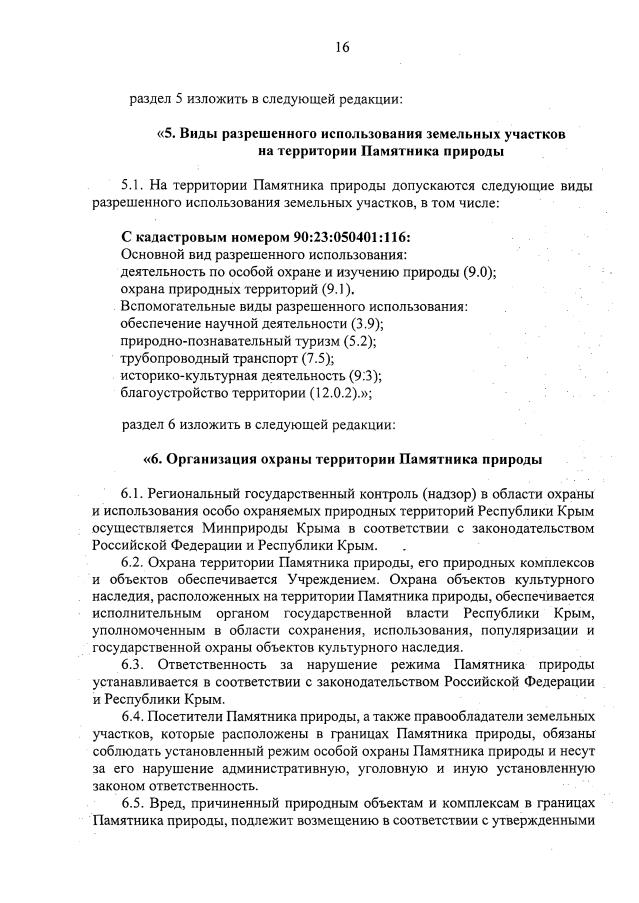 16

раздел 5 изложить в следующей редакции:

«5. Виды разрешенного использования земельных участков на территории Памятника природы

5.1. На территории Памятника природы допускаются следующие виды разрешенного использования земельных участков, в том числе:

С кадастровым номером 90:23:050401:116:
Основной вид разрешенного использования:
деятельность по особой охране и изучению природы (9.0);
охрана природных территорий (9.1).
Вспомогательные виды разрешенного использования:
обеспечение научной деятельности (3.9);
природно-познавательный туризм (5.2);
трубопроводный транспорт (7.5);
историко-культурная деятельность (9.3);
благоустройство территории (12.0.2).»;

раздел 6 изложить в следующей редакции:

«6. Организация охраны территории Памятника природы

6.1. Региональный государственный контроль (надзор) в области охраны и использования особо охраняемых природных территорий Республики Крым осуществляется Минприроды Крыма в соответствии с законодательством Российской Федерации и Республики Крым.

6.2. Охрана территории Памятника природы, его природных комплексов и объектов обеспечивается Учреждением. Охрана объектов культурного наследия, расположенных на территории Памятника природы, обеспечивается исполнительным органом государственной власти Республики Крым, уполномоченным в области сохранения, использования, популяризации и государственной охраны объектов культурного наследия.

6.3. Ответственность за нарушение режима Памятника природы устанавливается в соответствии с законодательством Российской Федерации и Республики Крым.

6.4. Посетители Памятника природы, а также правообладатели земельных участков, которые расположены в границах Памятника природы, обязаны соблюдать установленный режим особой охраны Памятника природы и несут за его нарушение административную, уголовную и иную установленную законом ответственность.

6.5. Вред, причиненный природным объектам и комплексам в границах Памятника природы, подлежит возмещению в соответствии с утвержденными